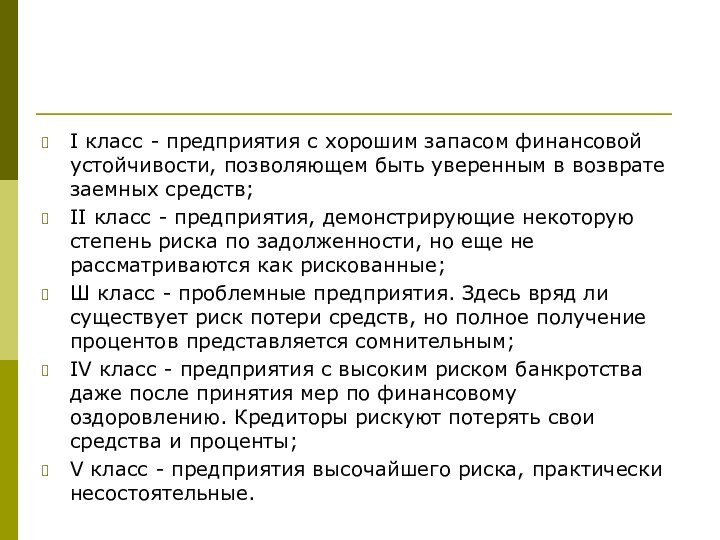 I класс - предприятия с хорошим запасом финансовой устойчивости, позволяющем быть уверенным в возврате заемных средств;

II класс - предприятия, демонстрирующие некоторую степень риска по задолженности, но еще не рассматриваются как рискованные;

Ш класс - проблемные предприятия. Здесь вряд ли существует риск потери средств, но полное получение процентов представляется сомнительным;

IV класс - предприятия с высоким риском банкротства даже после принятия мер по финансовому оздоровлению. Кредиторы рискуют потерять свои средства и проценты;

V класс - предприятия высочайшего риска, практически несостоятельные.